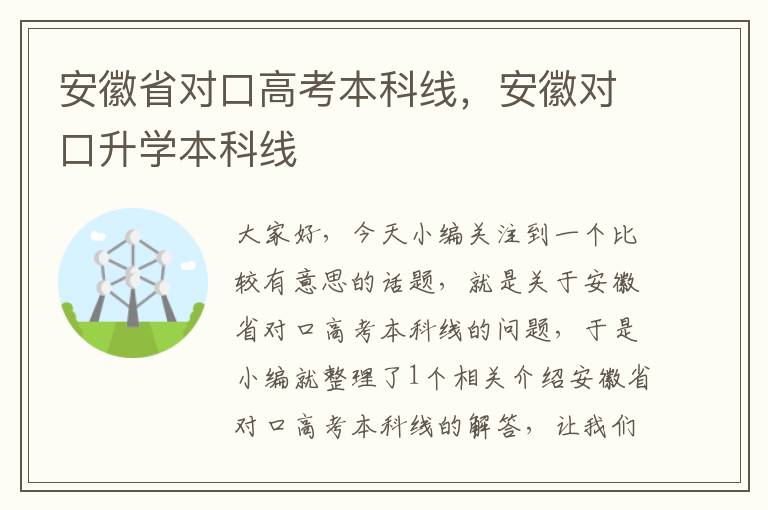 安徽省对口高考本科线，安徽对口升学本科线

大家好，今天小编关注到一个比较有意思的话题，就是关于安徽省对口高考本科线的问题，于是小编就整理了1个相关介绍安徽省对口高考本科线的解答，让我们